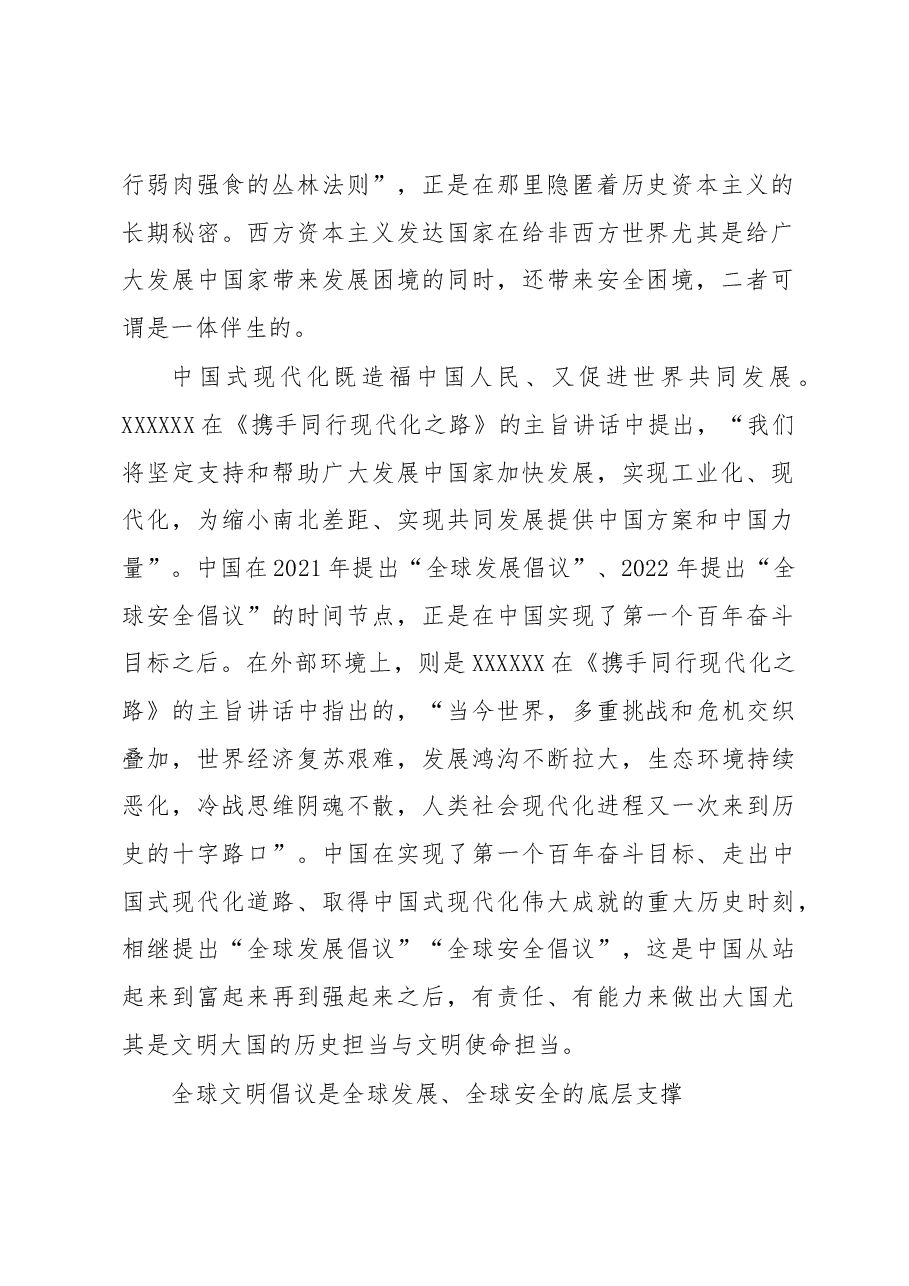 行弱肉强食的丛林法则”，正是在那里隐匿着历史资本主义的长期秘密。西方资本主义发达国家在给非西方世界尤其是给广大发展中国家带来发展困境的同时，还带来安全困境，二者可谓是一体伴生的。

中国式现代化既造福中国人民、又促进世界共同发展。XXXXXX在《携手同行现代化之路》的主旨讲话中提出，“我们将坚定支持和帮助广大发展中国家加快发展，实现工业化、现代化，为缩小南北差距、实现共同发展提供中国方案和中国力量”。中国在2021年提出“全球发展倡议”、2022年提出“全球安全倡议”的时间节点，正是在中国实现了第一个百年奋斗目标之后。在外部环境上，则是XXXXXX在《携手同行现代化之路》的主旨讲话中指出的，“当今世界，多重挑战和危机交织叠加，世界经济复苏艰难，发展鸿沟不断拉大，生态环境持续恶化，冷战思维阴魂不散，人类社会现代化进程又一次来到历史的十字路口”。中国在实现了第一个百年奋斗目标、走出中国式现代化道路、取得中国式现代化伟大成就的重大历史时刻，相继提出“全球发展倡议”“全球安全倡议”，这是中国从站起来到富起来再到强起来之后，有责任、有能力来做出大国尤其是文明大国的历史担当与文明使命担当。

全球文明倡议是全球发展、全球安全的底层支撑